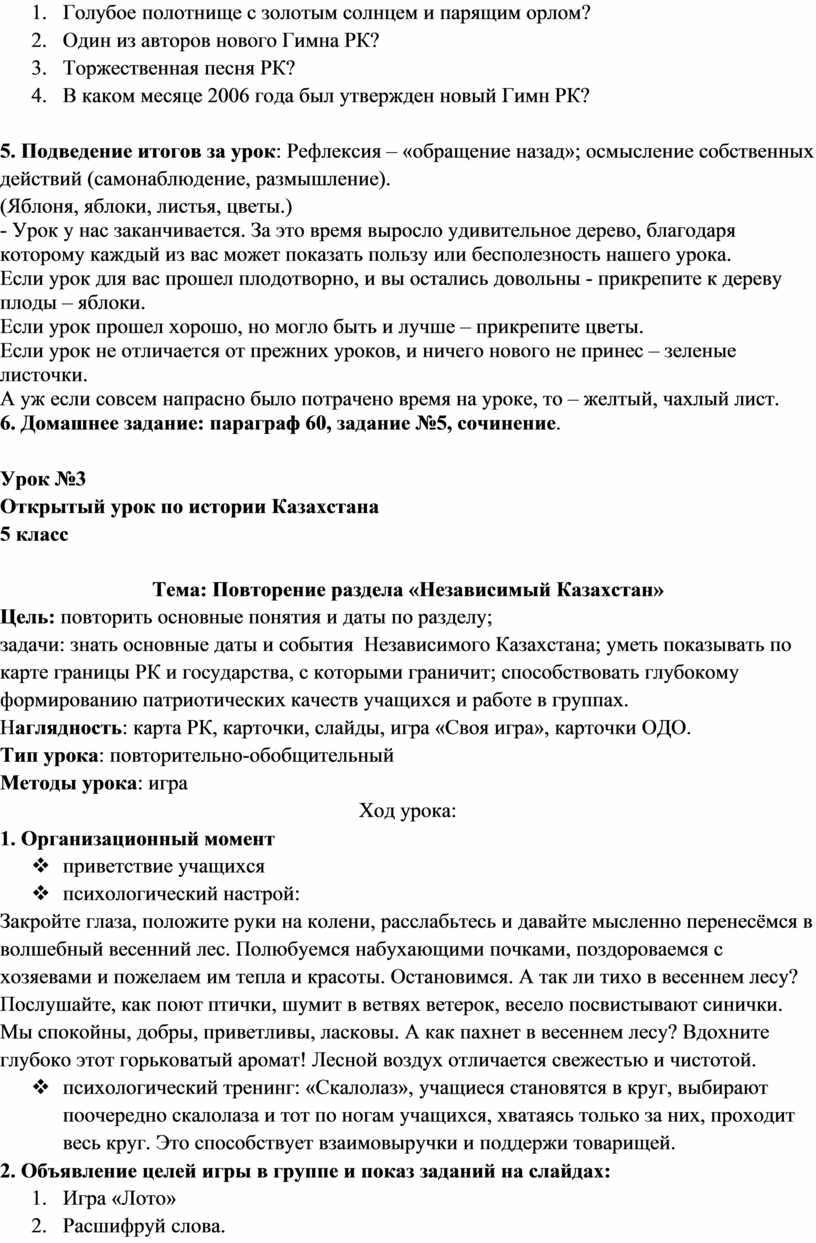 1. Голубое полотнище с золотым солнцем и парящим орлом?
2. Один из авторов нового Гимна РК?
3. Торжественная песня РК?
4. В каком месяце 2006 года был утвержден новый Гимн РК?

5. Подведение итогов за урок: Рефлексия – «обращение назад»; осмысление собственных действий (самонаблюдение, размышление).
(Яблоня, яблоки, листья, цветы.)
- Урок у нас заканчивается. За это время выросло удивительное дерево, благодаря которому каждый из вас может показать пользу или бесполезность нашего урока.
Если урок для вас прошел плодотворно, и вы остались довольны - прикрепите к дереву плоды – яблоки.
Если урок прошел хорошо, но могло быть и лучше – прикрепите цветы.
Если урок не отличается от прежних уроков, и ничего нового не принес – зеленые листочки.
А уж если совсем напрасно было потрачено время на уроке, то – желтый, чахлый лист.
6. Домашнее задание: параграф 60, задание №5, сочинение.

Урок №3
Открытый урок по истории Казахстана
5 класс

Тема: Повторение раздела «Независимый Казахстан»
Цель: повторить основные понятия и даты по разделу;
задачи: знать основные даты и события Независимого Казахстана; уметь показывать по карте границы РК и государства, с которыми граничит; способствовать глубокому формированию патриотических качеств учащихся и работе в группах.
Наглядность: карта РК, карточки, слайды, игра «Своя игра», карточки ОДО.
Тип урока: повторительно-обобщительный
Методы урока: игра
Ход урока:
1. Организационный момент
❖ приветствие учащихся
❖ психологический настрой:
Закройте глаза, положите руки на колени, расслабьтесь и давайте мысленно перенесёмся в волшебный весенний лес. Полюбуемся набухающими почками, поздороваемся с хозяевами и пожелаем им тепла и красоты. Остановимся. А так ли тихо в весеннем лесу? Послушайте, как поют птички, шумит в ветвях ветерок, весело посвистывают синички. Мы спокойны, добры, приветливы, ласковы. А как пахнет в весеннем лесу? Вдохните глубоко этот горьковатый аромат! Лесной воздух отличается свежестью и чистотой.
❖ психологический тренинг: «Скалолаз», учащиеся становятся в круг, выбирают поочередно скалолаза и тот по ногам учащихся, хватаясь только за них, проходит весь круг. Это способствует взаимовыручки и поддержи товарищей.
2. Объявление целей игры в группе и показ заданий на слайдах:
1. Игра «Лото»
2. Расшифруй слова.